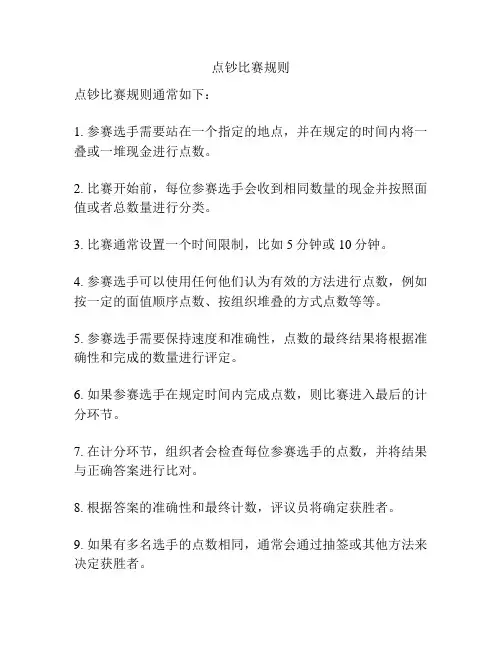 点钞比赛规则

点钞比赛规则通常如下：

1. 参赛选手需要站在一个指定的地点，并在规定的时间内将一叠或一堆现金进行点数。

2. 比赛开始前，每位参赛选手会收到相同数量的现金并按照面值或者总数量进行分类。

3. 比赛通常设置一个时间限制，比如 5 分钟或 10 分钟。

4. 参赛选手可以使用任何他们认为有效的方法进行点数，例如按一定的面值顺序点数、按组织堆叠的方式点数等等。

5. 参赛选手需要保持速度和准确性，点数的最终结果将根据准确性和完成的数量进行评定。

6. 如果参赛选手在规定时间内完成点数，则比赛进入最后的计分环节。

7. 在计分环节，组织者会检查每位参赛选手的点数，并将结果与正确答案进行比对。

8. 根据答案的准确性和最终计数，评议员将确定获胜者。

9. 如果有多名选手的点数相同，通常会通过抽签或其他方法来决定获胜者。